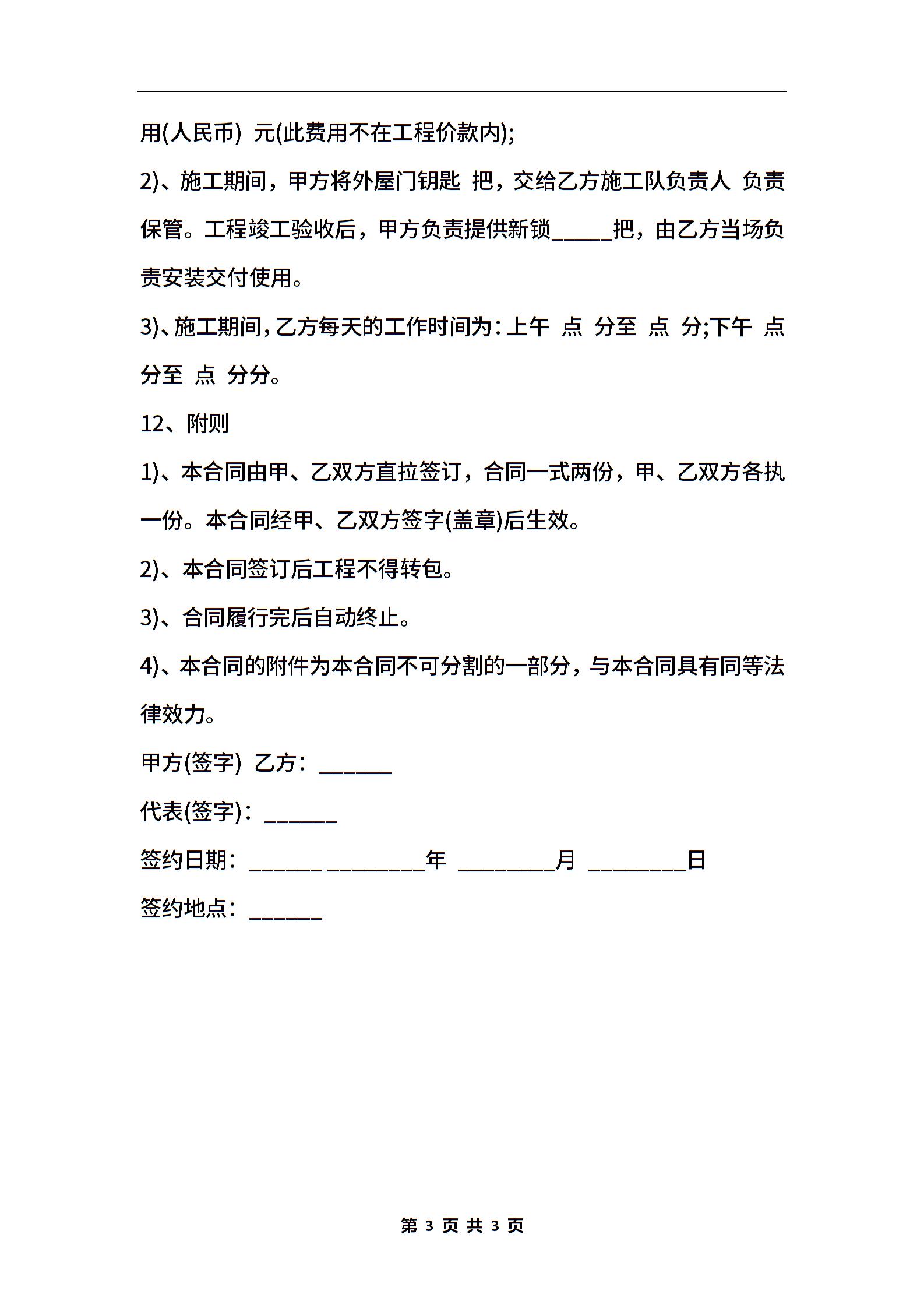 用(人民币) 元(此费用不在工程价款内);

2)、施工期间，甲方将外屋门钥匙 把，交给乙方施工队负责人 负责保管。工程竣工验收后，甲方负责提供新锁_____把，由乙方当场负责安装交付使用。

3)、施工期间，乙方每天的工作时间为：上午 点 分至 点 分;下午 点 分至 点 分分。

12、附则

1)、本合同由甲、乙双方直拉签订，合同一式两份，甲、乙双方各执一份。本合同经甲、乙双方签字(盖章)后生效。

2)、本合同签订后工程不得转包。

3)、合同履行完后自动终止。

4)、本合同的附件为本合同不可分割的一部分，与本合同具有同等法律效力。

甲方(签字) 乙方：______

代表(签字)：______

签约日期：______ ________年 ________月 ________日

签约地点：______

第 3 页 共 3 页